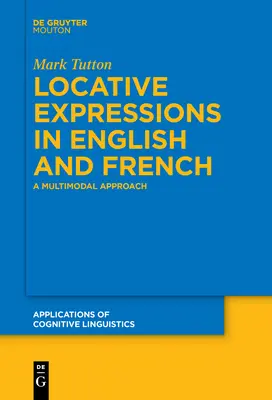 DE GRUYTER
MOUTON

Mark Tutton

LOCATIVE EXPRESSIONS IN ENGLISH AND FRENCH

A MULTIMODAL APPROACH

APPLICATIONS OF COGNITIVE LINGUISTICS

DE G